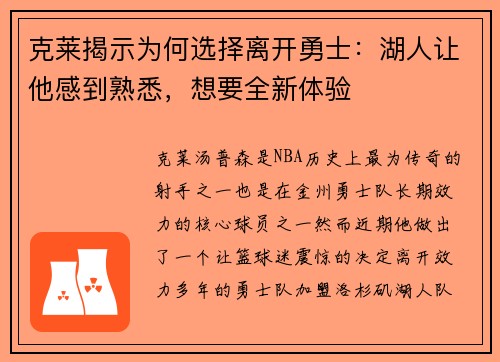 克莱揭示为何选择离开勇士：湖人让他感到熟悉，想要全新体验

克莱汤普森是NBA历史上最为传奇的射手之一也是在金州勇士队长期效力的核心球员之一然而近期他做出了一个让篮球迷震惊的决定离开效力多年的勇士队加盟洛杉矶湖人队